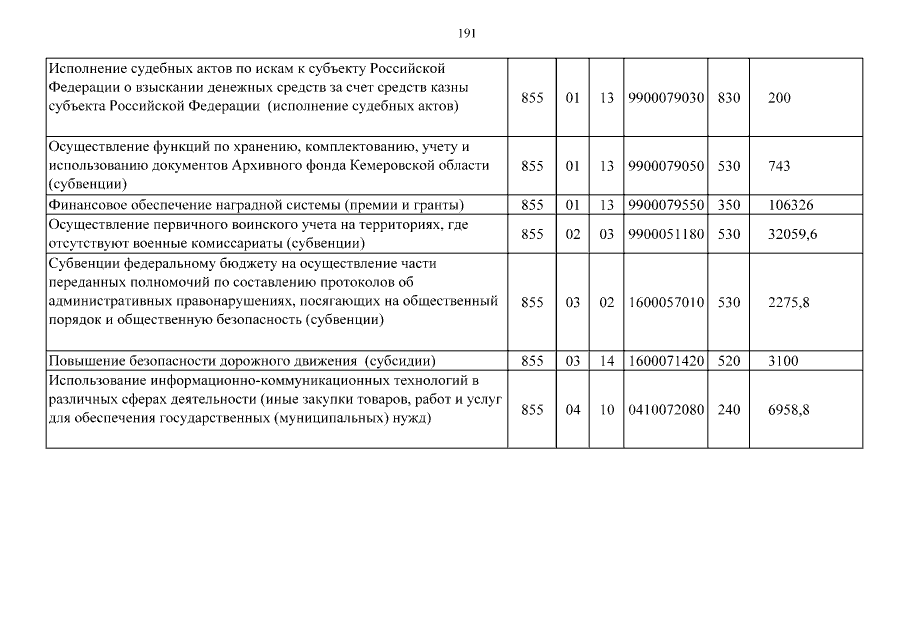 191

| | | | | | | |
|---|---|---|---|---|---|---|
| Исполнение судебных актов по искам к субъекту Российской Федерации о взыскании денежных средств за счет средств казны субъекта Российской Федерации (исполнение судебных актов) | 855 | 01 | 13 | 9900079030 | 830 | 200 |
| Осуществление функций по хранению, комплектованию, учету и использованию документов Архивного фонда Кемеровской области (субвенции) | 855 | 01 | 13 | 9900079050 | 530 | 743 |
| Финансовое обеспечение наградной системы (премии и гранты) | 855 | 01 | 13 | 9900079550 | 350 | 106326 |
| Осуществление первичного воинского учета на территориях, где отсутствуют военные комиссариаты (субвенции) | 855 | 02 | 03 | 9900051180 | 530 | 32059,6 |
| Субвенции федеральному бюджету на осуществление части переданных полномочий по составлению протоколов об административных правонарушениях, посягающих на общественный порядок и общественную безопасность (субвенции) | 855 | 03 | 02 | 1600057010 | 530 | 2275,8 |
| Повышение безопасности дорожного движения (субсидии) | 855 | 03 | 14 | 1600071420 | 520 | 3100 |
| Использование информационно-коммуникационных технологий в различных сферах деятельности (иные закупки товаров, работ и услуг для обеспечения государственных (муниципальных) нужд) | 855 | 04 | 10 | 0410072080 | 240 | 6958,8 |